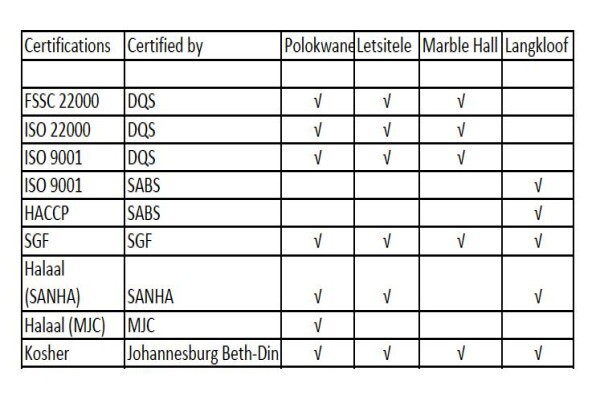 | Certifications | Certified by | Polokwane | Letsitele | Marble Hall | Langkloof |
|---|---|---|---|---|---|
| | | | | | |
| FSSC 22000 | DQS | √ | √ | √ | |
| ISO 22000 | DQS | √ | √ | √ | |
| ISO 9001 | DQS | √ | √ | √ | |
| ISO 9001 | SABS | | | | √ |
| HACCP | SABS | | | | √ |
| SGF | SGF | √ | √ | √ | √ |
| Halaal (SANHA) | SANHA | √ | √ | | √ |
| Halaal (MJC) | MJC | √ | | | |
| Kosher | Johannesburg Beth-Din | √ | √ | √ | √ |